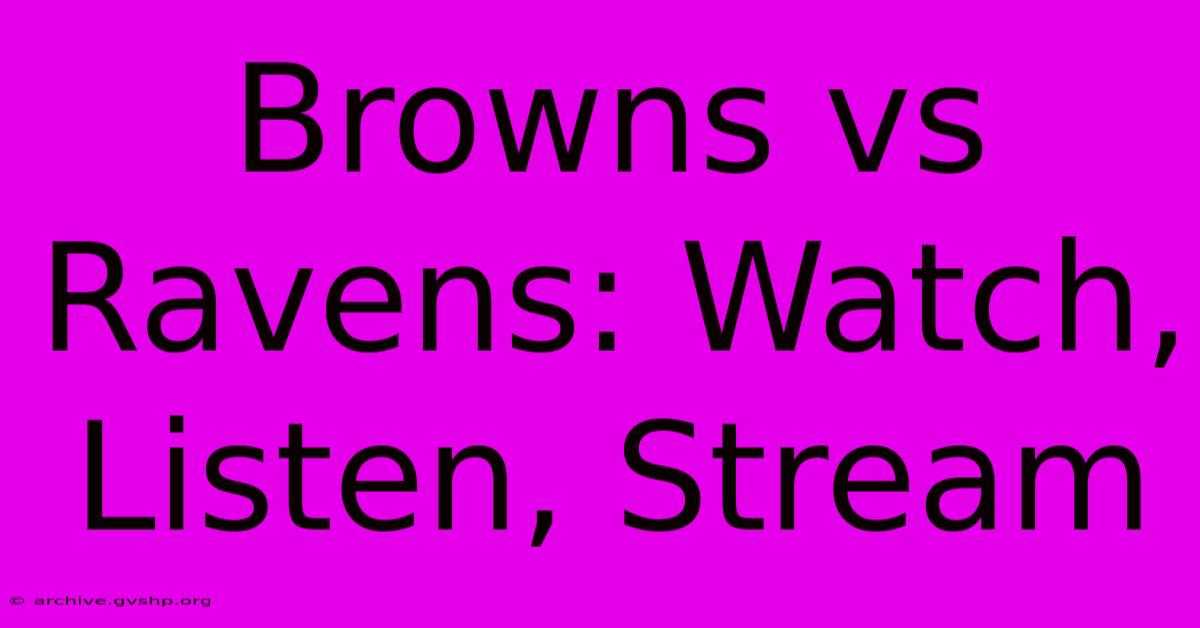 Browns vs Ravens: Watch, Listen, Stream

© archive.gvshp.org